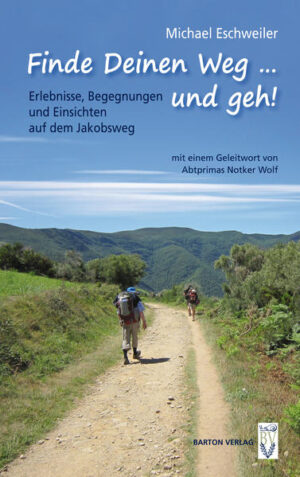 Michael Eschweiler

Finde Deinen Weg ... und geh!

Erlebnisse, Begegnungen und Einsichten auf dem Jakobsweg

mit einem Geleitwort von Abtprimas Notker Wolf

BARTON VERLAG

BV